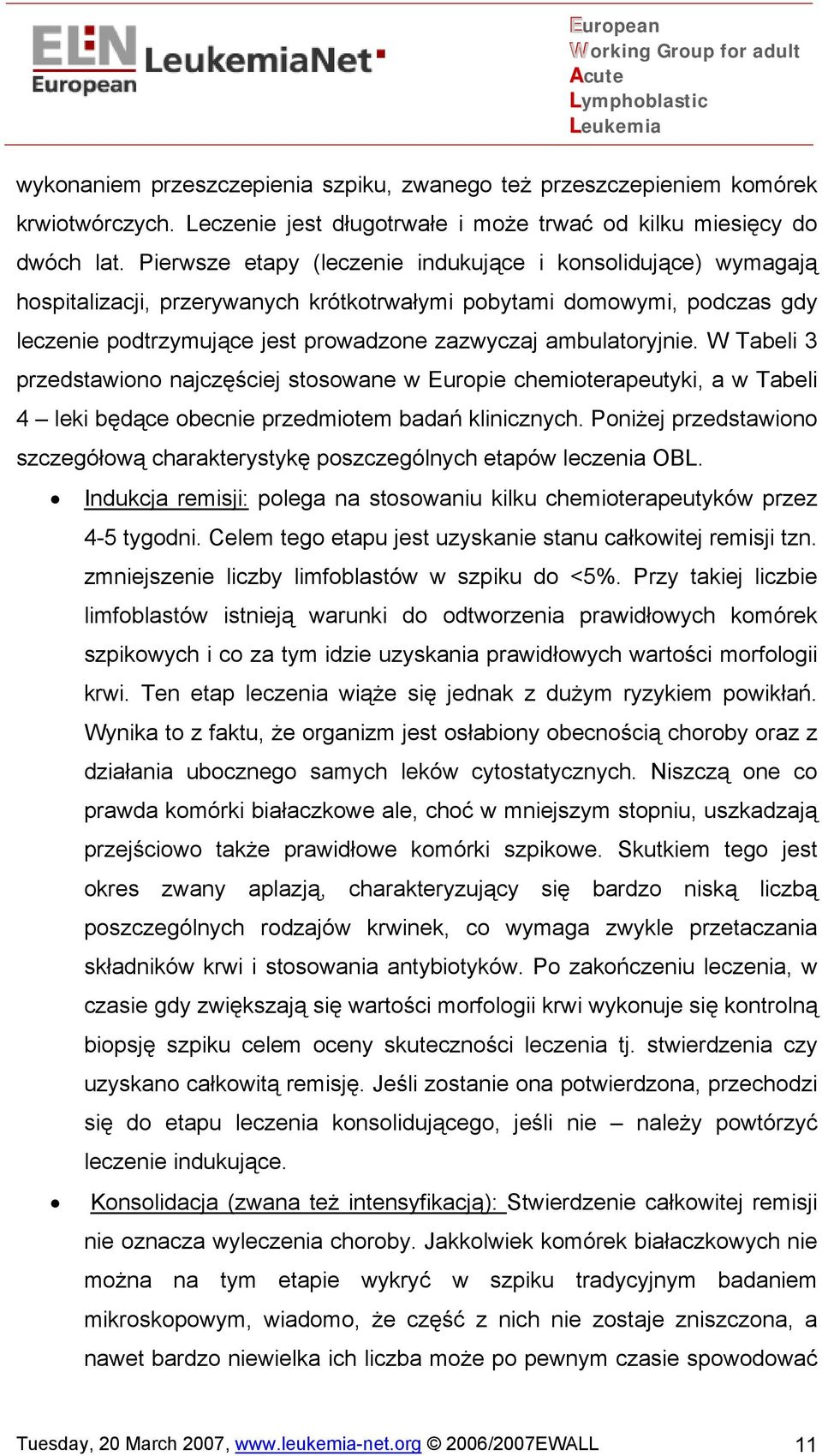 ELN European LeukemiaNet

European
Working Group for adult
Acute
Lymphoblastic
Leukemia

wykonaniem przeszczepienia szpiku, zwanego też przeszczepieniem komórek krwiotwórczych. Leczenie jest długotrwałe i może trwać od kilku miesięcy do dwóch lat. Pierwsze etapy (leczenie indukujące i konsolidujące) wymagają hospitalizacji, przerywanych krótkotrwałymi pobytami domowymi, podczas gdy leczenie podtrzymujące jest prowadzone zazwyczaj ambulatoryjnie. W Tabeli 3 przedstawiono najczęściej stosowane w Europie chemioterapeutyki, a w Tabeli 4 – leki będące obecnie przedmiotem badań klinicznych. Poniżej przedstawiono szczegółową charakterystykę poszczególnych etapów leczenia OBL.

• Indukcja remisji: polega na stosowaniu kilku chemioterapeutyków przez 4-5 tygodni. Celem tego etapu jest uzyskanie stanu całkowitej remisji tzn. zmniejszenie liczby limfoblastów w szpiku do <5%. Przy takiej liczbie limfoblastów istnieją warunki do odtworzenia prawidłowych komórek szpikowych i co za tym idzie uzyskania prawidłowych wartości morfologii krwi. Ten etap leczenia wiąże się jednak z dużym ryzykiem powikłań. Wynika to z faktu, że organizm jest osłabiony obecnością choroby oraz z działania ubocznego samych leków cytostatycznych. Niszczą one co prawda komórki białaczkowe ale, choć w mniejszym stopniu, uszkadzają przejściowo także prawidłowe komórki szpikowe. Skutkiem tego jest okres zwany aplazją, charakteryzujący się bardzo niską liczbą poszczególnych rodzajów krwinek, co wymaga zwykle przetaczania składników krwi i stosowania antybiotyków. Po zakończeniu leczenia, w czasie gdy zwiększają się wartości morfologii krwi wykonuje się kontrolną biopsję szpiku celem oceny skuteczności leczenia tj. stwierdzenia czy uzyskano całkowitą remisję. Jeśli zostanie ona potwierdzona, przechodzi się do etapu leczenia konsolidującego, jeśli nie – należy powtórzyć leczenie indukujące.

• Konsolidacja (zwana też intensyfikacją): Stwierdzenie całkowitej remisji nie oznacza wyleczenia choroby. Jakkolwiek komórek białaczkowych nie można na tym etapie wykryć w szpiku tradycyjnym badaniem mikroskopowym, wiadomo, że część z nich nie zostaje zniszczona, a nawet bardzo niewielka ich liczba może po pewnym czasie spowodować

Tuesday, 20 March 2007, www.leukemia-net.org © 2006/2007EWALL 11